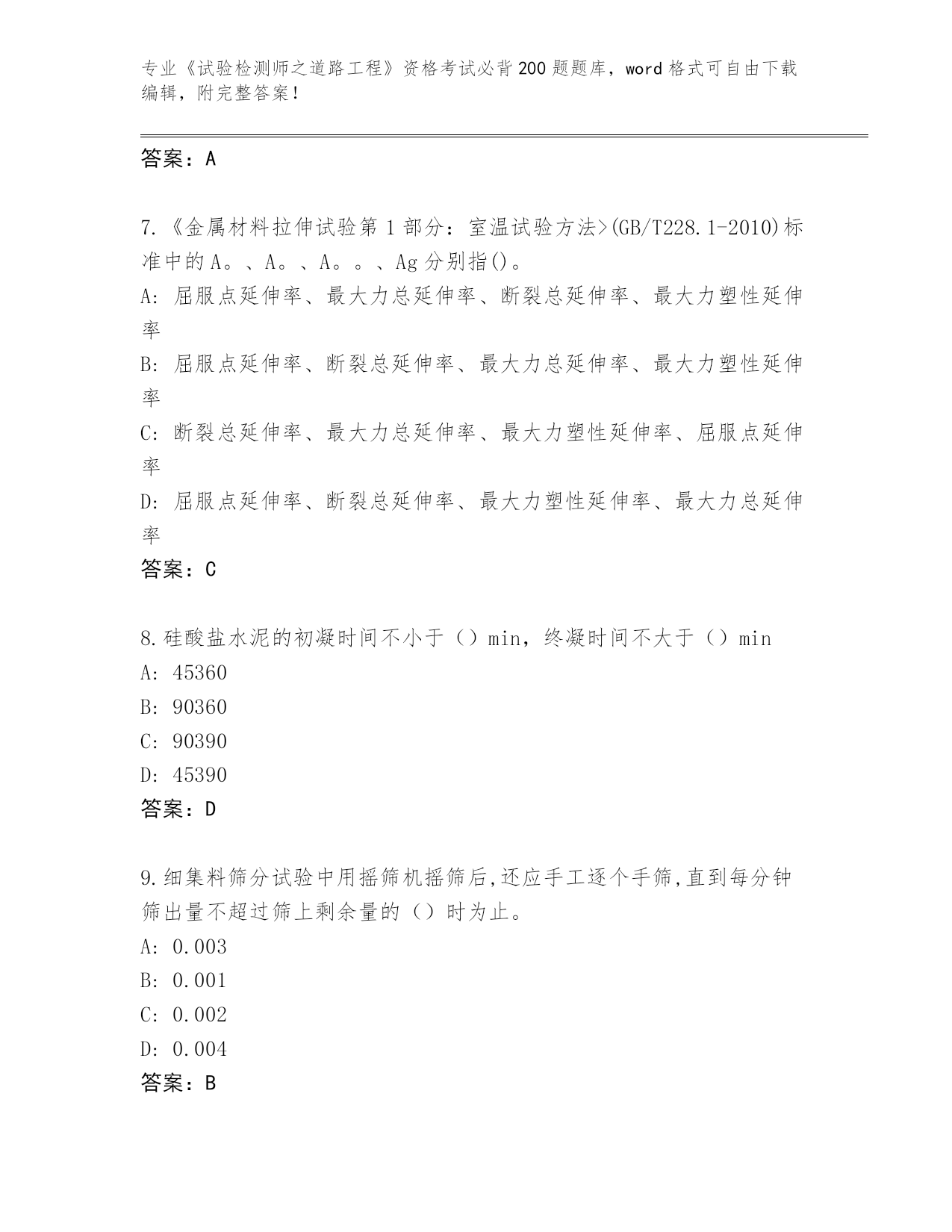 专业《试验检测师之道路工程》资格考试必背200题题库，word格式可自由下载编辑，附完整答案！

答案：A

7.《金属材料拉伸试验第1部分：室温试验方法>(GB/T228.1-2010)标准中的A。、A。、A。。、Ag分别指()。
A: 屈服点延伸率、最大力总延伸率、断裂总延伸率、最大力塑性延伸率
B: 屈服点延伸率、断裂总延伸率、最大力总延伸率、最大力塑性延伸率
C: 断裂总延伸率、最大力总延伸率、最大力塑性延伸率、屈服点延伸率
D: 屈服点延伸率、断裂总延伸率、最大力塑性延伸率、最大力总延伸率
答案：C

8.硅酸盐水泥的初凝时间不小于（）min，终凝时间不大于（）min
A: 45360
B: 90360
C: 90390
D: 45390
答案：D

9.细集料筛分试验中用摇筛机摇筛后,还应手工逐个手筛,直到每分钟筛出量不超过筛上剩余量的（）时为止。
A: 0.003
B: 0.001
C: 0.002
D: 0.004
答案：B